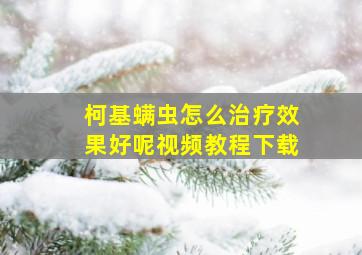 柯基螨虫怎么治疗效果好呢视频教程下载